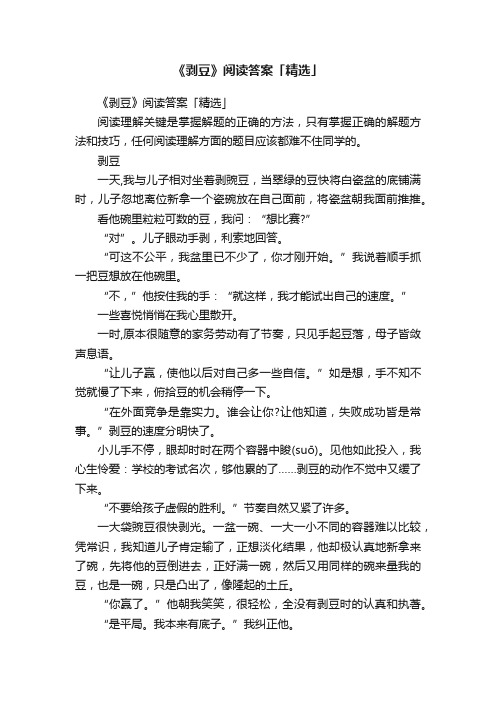 《剥豆》阅读答案「精选」

《剥豆》阅读答案「精选」

阅读理解关键是掌握解题的正确的方法，只有掌握正确的解题方法和技巧，任何阅读理解方面的题目应该都难不住同学的。

剥豆

一天,我与儿子相对坐着剥豌豆，当翠绿的豆快将白瓷盆的底铺满时，儿子忽地离位新拿一个瓷碗放在自己面前，将瓷盆朝我面前推推。

看他碗里粒粒可数的豆，我问：“想比赛?”

“对”。儿子眼动手剥，利索地回答。

“可这不公平，我盆里已不少了，你才刚开始。”我说着顺手抓一把豆想放在他碗里。

“不，”他按住我的手：“就这样，我才能试出自己的速度。”

一些喜悦悄悄在我心里散开。

一时,原本很随意的家务劳动有了节奏，只见手起豆落，母子皆敛声息语。

“让儿子赢，使他以后对自己多一些自信。”如是想，手不知不觉就慢了下来，俯拾豆的机会稍停一下。

“在外面竞争是靠实力。谁会让你?让他知道，失败成功皆是常事。”剥豆的速度分明快了。

小儿手不停，眼却时时在两个容器中睃(suō)。见他如此投入，我心生怜爱：学校的考试名次，够他累的了……剥豆的动作不觉中又缓了下来。

“不要给孩子虚假的胜利。”节奏自然又紧了许多。

一大袋豌豆很快剥光。一盆一碗、一大一小不同的容器难以比较，凭常识，我知道儿子肯定输了，正想淡化结果，他却极认真地新拿来了碗，先将他的豆倒进去，正好满一碗，然后又用同样的碗来量我的豆，也是一碗，只是凸出了，像隆起的土丘。

“你赢了。”他朝我笑笑，很轻松，全没有剥豆时的认真和执著。

“是平局。我本来有底子。”我纠正他。